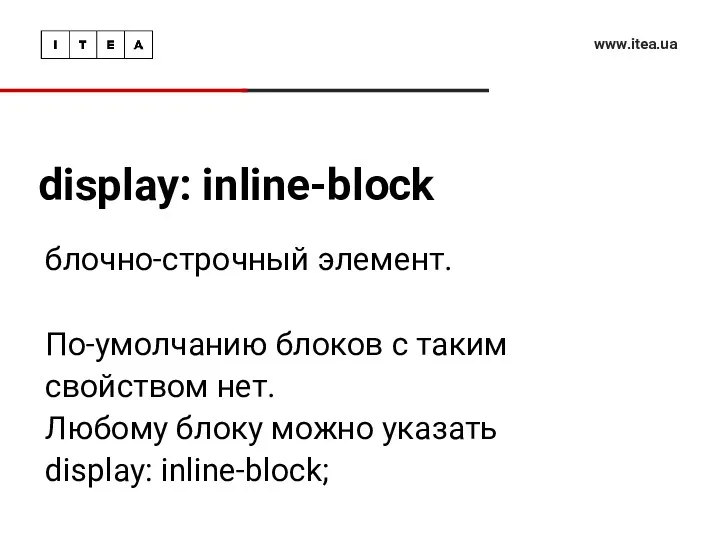 I T E A

www.itea.ua

display: inline-block

блочно-строчный элемент.

По-умолчанию блоков с таким свойством нет.
Любому блоку можно указать display: inline-block;